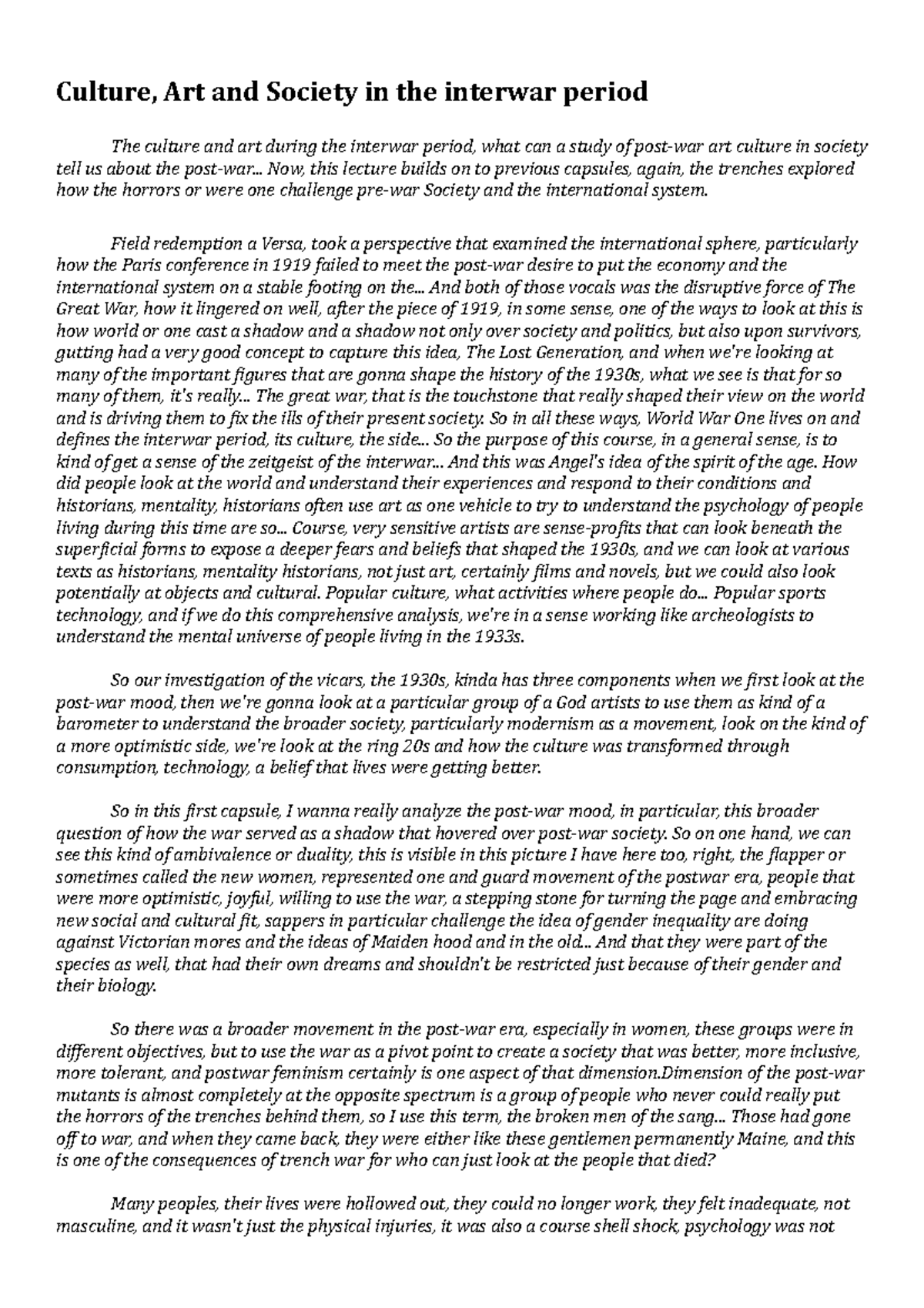 Culture, Art and Society in the interwar period

The culture and art during the interwar period, what can a study of post-war art culture in society tell us about the post-war... Now, this lecture builds on to previous capsules, again, the trenches explored how the horrors or were one challenge pre-war Society and the international system.

Field redemption a Versa, took a perspective that examined the international sphere, particularly how the Paris conference in 1919 failed to meet the post-war desire to put the economy and the international system on a stable footing on the... And both of those vocals was the disruptive force of The Great War, how it lingered on well, after the piece of 1919, in some sense, one of the ways to look at this is how world or one cast a shadow and a shadow not only over society and politics, but also upon survivors, gutting had a very good concept to capture this idea, The Lost Generation, and when we're looking at many of the important figures that are gonna shape the history of the 1930s, what we see is that for so many of them, it's really... The great war, that is the touchstone that really shaped their view on the world and is driving them to fix the ills of their present society. So in all these ways, World War One lives on and defines the interwar period, its culture, the side... So the purpose of this course, in a general sense, is to kind of get a sense of the zeitgeist of the interwar... And this was Angel's idea of the spirit of the age. How did people look at the world and understand their experiences and respond to their conditions and historians, mentality, historians often use art as one vehicle to try to understand the psychology of people living during this time are so... Course, very sensitive artists are sense-profits that can look beneath the superficial forms to expose a deeper fears and beliefs that shaped the 1930s, and we can look at various texts as historians, mentality historians, not just art, certainly films and novels, but we could also look potentially at objects and cultural. Popular culture, what activities where people do... Popular sports technology, and if we do this comprehensive analysis, we're in a sense working like archeologists to understand the mental universe of people living in the 1933s.

So our investigation of the vicars, the 1930s, kinda has three components when we first look at the post-war mood, then we're gonna look at a particular group of a God artists to use them as kind of a barometer to understand the broader society, particularly modernism as a movement, look on the kind of a more optimistic side, we're look at the ring 20s and how the culture was transformed through consumption, technology, a belief that lives were getting better.

So in this first capsule, I wanna really analyze the post-war mood, in particular, this broader question of how the war served as a shadow that hovered over post-war society. So on one hand, we can see this kind of ambivalence or duality, this is visible in this picture I have here too, right, the flapper or sometimes called the new women, represented one and guard movement of the postwar era, people that were more optimistic, joyful, willing to use the war, a stepping stone for turning the page and embracing new social and cultural fit, sappers in particular challenge the idea of gender inequality are doing against Victorian mores and the ideas of Maiden hood and in the old... And that they were part of the species as well, that had their own dreams and shouldn't be restricted just because of their gender and their biology.

So there was a broader movement in the post-war era, especially in women, these groups were in different objectives, but to use the war as a pivot point to create a society that was better, more inclusive, more tolerant, and postwar feminism certainly is one aspect of that dimension.Dimension of the post-war mutants is almost completely at the opposite spectrum is a group of people who never could really put the horrors of the trenches behind them, so I use this term, the broken men of the sang... Those had gone off to war, and when they came back, they were either like these gentlemen permanently Maine, and this is one of the consequences of trench war for who can just look at the people that died?

Many peoples, their lives were hollowed out, they could no longer work, they felt inadequate, not masculine, and it wasn't just the physical injuries, it was also a course shell shock, psychology was not